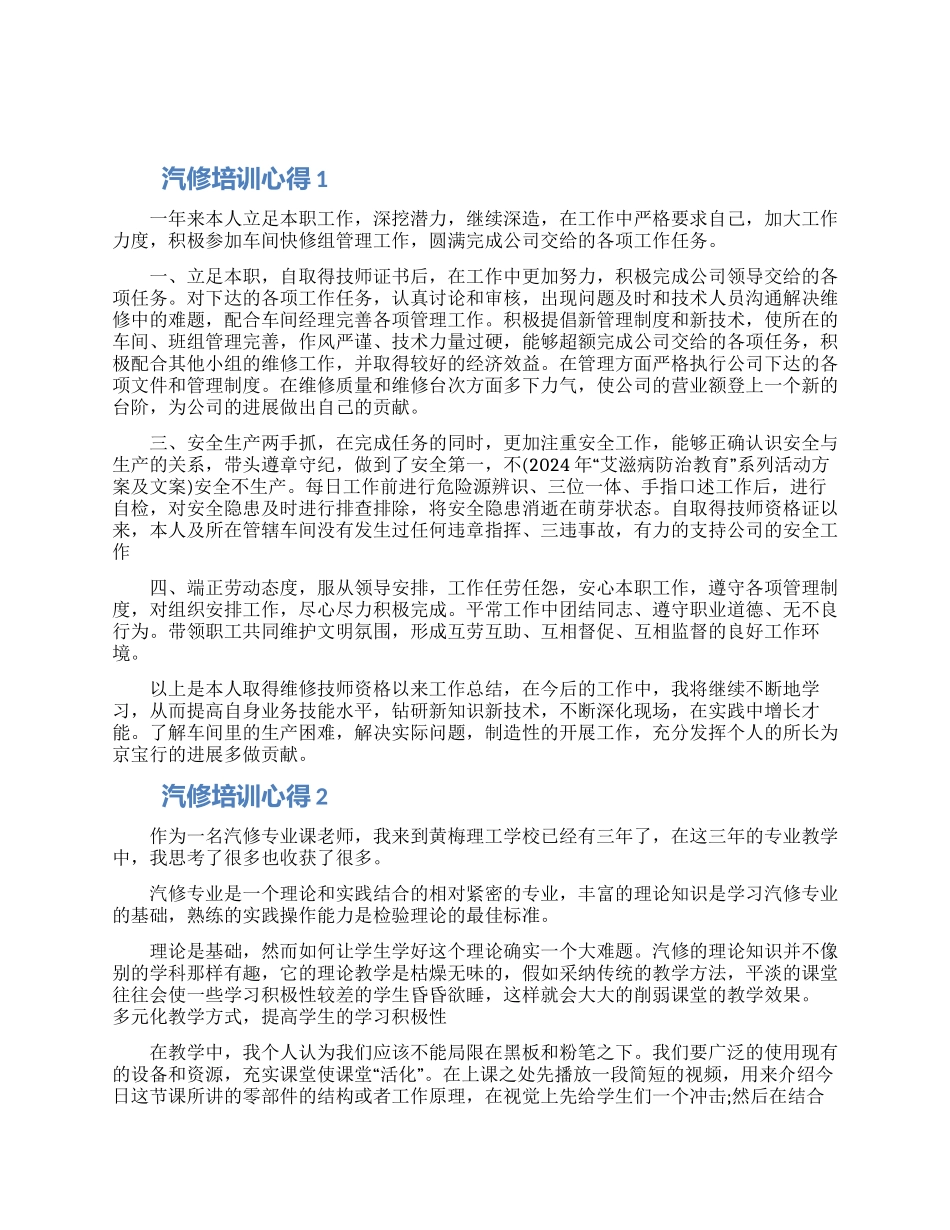 汽修培训心得 1

一年来本人立足本职工作，深挖潜力，继续深造，在工作中严格要求自己，加大工作力度，积极参加车间快修组管理工作，圆满完成公司交给的各项工作任务。

一、立足本职，自取得技师证书后，在工作中更加努力，积极完成公司领导交给的各项任务。对下达的各项工作任务，认真讨论和审核，出现问题及时和技术人员沟通解决维修中的难题，配合车间经理完善各项管理工作。积极提倡新管理制度和新技术，使所在的车间、班组管理完善，作风严谨、技术力量过硬，能够超额完成公司交给的各项任务，积极配合其他小组的维修工作，并取得较好的经济效益。在管理方面严格执行公司下达的各项文件和管理制度。在维修质量和维修台次方面多下力气，使公司的营业额登上一个新的台阶，为公司的进展做出自己的贡献。

三、安全生产两手抓，在完成任务的同时，更加注重安全工作，能够正确认识安全与生产的关系，带头遵章守纪，做到了安全第一，不(2024 年“艾滋病防治教育”系列活动方案及文案)安全不生产。每日工作前进行危险源辨识、三位一体、手指口述工作后，进行自检，对安全隐患及时进行排查排除，将安全隐患消逝在萌芽状态。自取得技师资格证以来，本人及所在管辖车间没有发生过任何违章指挥、三违事故，有力的支持公司的安全工作

四、端正劳动态度，服从领导安排，工作任劳任怨，安心本职工作，遵守各项管理制度，对组织安排工作，尽心尽力积极完成。平常工作中团结同志、遵守职业道德、无不良行为。带领职工共同维护文明氛围，形成互劳互助、互相督促、互相监督的良好工作环境。

以上是本人取得维修技师资格以来工作总结，在今后的工作中，我将继续不断地学习，从而提高自身业务技能水平，钻研新知识新技术，不断深化现场，在实践中增长才能。了解车间里的生产困难，解决实际问题，制造性的开展工作，充分发挥个人的所长为京宝行的进展多做贡献。

汽修培训心得 2

作为一名汽修专业课老师，我来到黄梅理工学校已经有三年了，在这三年的专业教学中，我思考了很多也收获了很多。

汽修专业是一个理论和实践结合的相对紧密的专业，丰富的理论知识是学习汽修专业的基础，熟练的实践操作能力是检验理论的最佳标准。

理论是基础，然而如何让学生学好这个理论确实一个大难题。汽修的理论知识并不像别的学科那样有趣，它的理论教学是枯燥无味的，假如采纳传统的教学方法，平淡的课堂往往会使一些学习积极性较差的学生昏昏欲睡，这样就会大大的削弱课堂的教学效果。
多元化教学方式，提高学生的学习积极性

在教学中，我个人认为我们应该不能局限在黑板和粉笔之下。我们要广泛的使用现有的设备和资源，充实课堂使课堂“活化”。在上课之处先播放一段简短的视频，用来介绍今日这节课所讲的零部件的结构或者工作原理，在视觉上先给学生们一个冲击;然后在结合